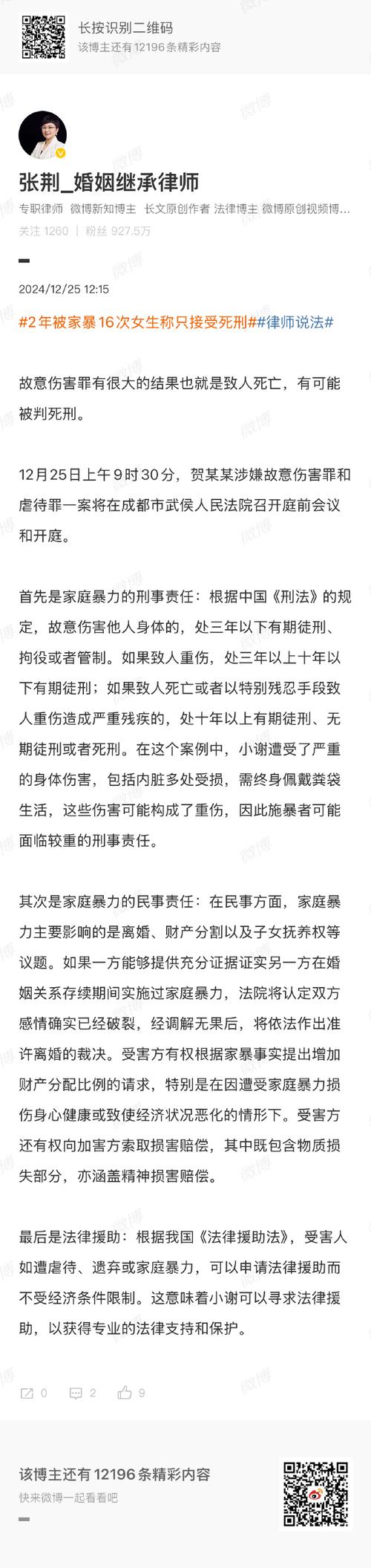 长按识别二维码
该博主还有 12196 条精彩内容

张荆_婚姻继承律师
专职律师 微博新知博主 长文原创作者 法律博主 微博原创视频博...
关注 1260 | 粉丝 927.5万

2024/12/25 12:15

#2年被家暴16次女生称只接受死刑##律师说法#

故意伤害罪有很大的结果也就是致人死亡，有可能被判死刑。

12月25日上午9时30分，贺某某涉嫌故意伤害罪和虐待罪一案将在成都市武侯人民法院召开庭前会议和开庭。

首先是家庭暴力的刑事责任：根据中国《刑法》的规定，故意伤害他人身体的，处三年以下有期徒刑、拘役或者管制。如果致人重伤，处三年以上十年以下有期徒刑；如果致人死亡或者以特别残忍手段致人重伤造成严重残疾的，处十年以上有期徒刑、无期徒刑或者死刑。在这个案例中，小谢遭受了严重的身体伤害，包括内脏多处受损，需终身佩戴粪袋生活，这些伤害可能构成了重伤，因此施暴者可能面临较重的刑事责任。

其次是家庭暴力的民事责任：在民事方面，家庭暴力主要影响的是离婚、财产分割以及子女抚养权等议题。如果一方能够提供充分证据证实另一方在婚姻关系存续期间实施过家庭暴力，法院将认定双方感情确实已经破裂，经调解无果后，将依法作出准许离婚的裁决。受害方有权根据家暴事实提出增加财产分配比例的请求，特别是在因遭受家庭暴力损伤身心健康或致使经济状况恶化的情形下。受害方还有权向加害方索取损害赔偿，其中既包含物质损失部分，亦涵盖精神损害赔偿。

最后是法律援助：根据我国《法律援助法》，受害人如遭虐待、遗弃或家庭暴力，可以申请法律援助而不受经济条件限制。这意味着小谢可以寻求法律援助，以获得专业的法律支持和保护。

0 2 9

该博主还有 12196 条精彩内容
快来微博一起看看吧